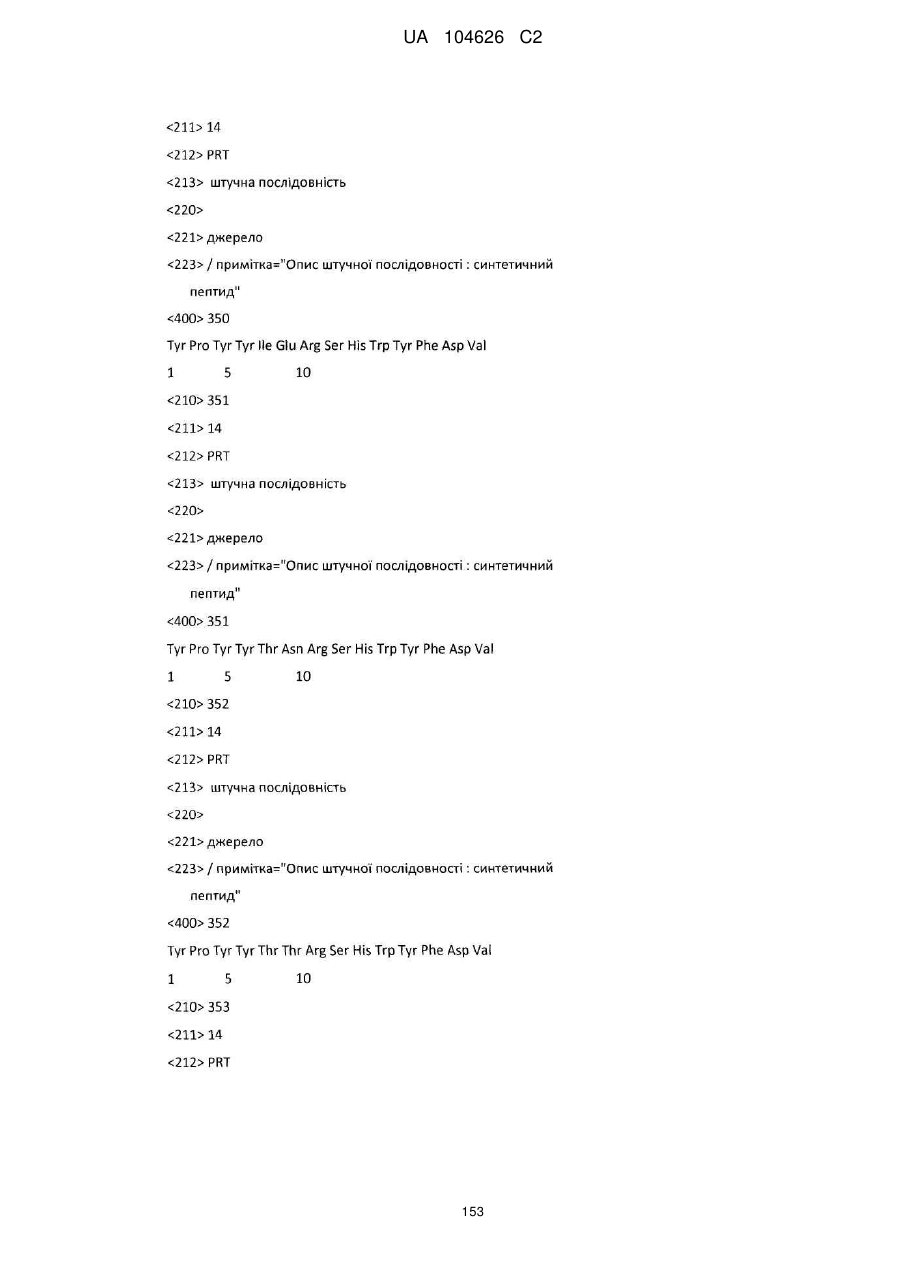 UA 104626 C2

<211> 14

<212> PRT

<213> штучна послідовність

<220>

<221> джерело

<223> / примітка="Опис штучної послідовності : синтетичний пептид"

<400> 350

Tyr Pro Tyr Tyr Ile Glu Arg Ser His Trp Tyr Phe Asp Val

1 5 10

<210> 351

<211> 14

<212> PRT

<213> штучна послідовність

<220>

<221> джерело

<223> / примітка="Опис штучної послідовності : синтетичний пептид"

<400> 351

Tyr Pro Tyr Tyr Thr Asn Arg Ser His Trp Tyr Phe Asp Val

1 5 10

<210> 352

<211> 14

<212> PRT

<213> штучна послідовність

<220>

<221> джерело

<223> / примітка="Опис штучної послідовності : синтетичний пептид"

<400> 352

Tyr Pro Tyr Tyr Thr Thr Arg Ser His Trp Tyr Phe Asp Val

1 5 10

<210> 353

<211> 14

<212> PRT

153